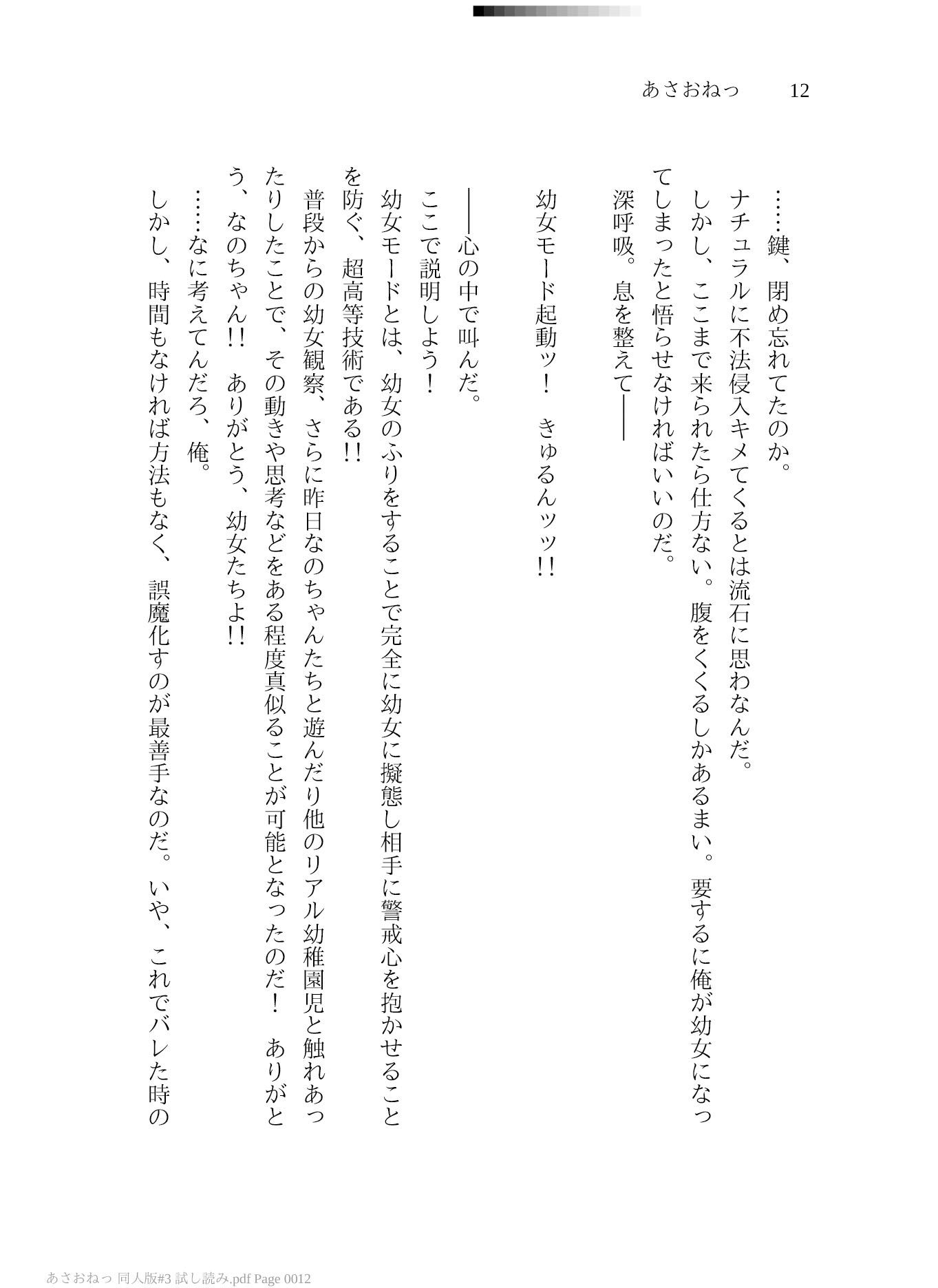 あさおねっ　12

……鍵、閉め忘れてたのか。
ナチュラルに不法侵入キメてくるとは流石に思わなんだ。
しかし、ここまで来られたら仕方ない。腹をくくるしかあるまい。要するに俺が幼女になってしまったと悟らせなければいいのだ。
深呼吸。息を整えて――

幼女モード起動ッ！　きゅるんッッ!!

――心の中で叫んだ。
ここで説明しよう！
幼女モードとは、幼女のふりをすることで完全に幼女に擬態し相手に警戒心を抱かせることを防ぐ、超高等技術である!!
普段からの幼女観察、さらに昨日なのちゃんたちと遊んだり他のリアル幼稚園児と触れあったりしたことで、その動きや思考などをある程度真似ることが可能となったのだ！　ありがとう、なのちゃん!!　ありがとう、幼女たちよ!!
……なに考えてんだろ、俺。
しかし、時間もなければ方法もなく、誤魔化すのが最善手なのだ。いや、これでバレた時の

あさおねっ 同人版#3 試し読み.pdf Page 0012